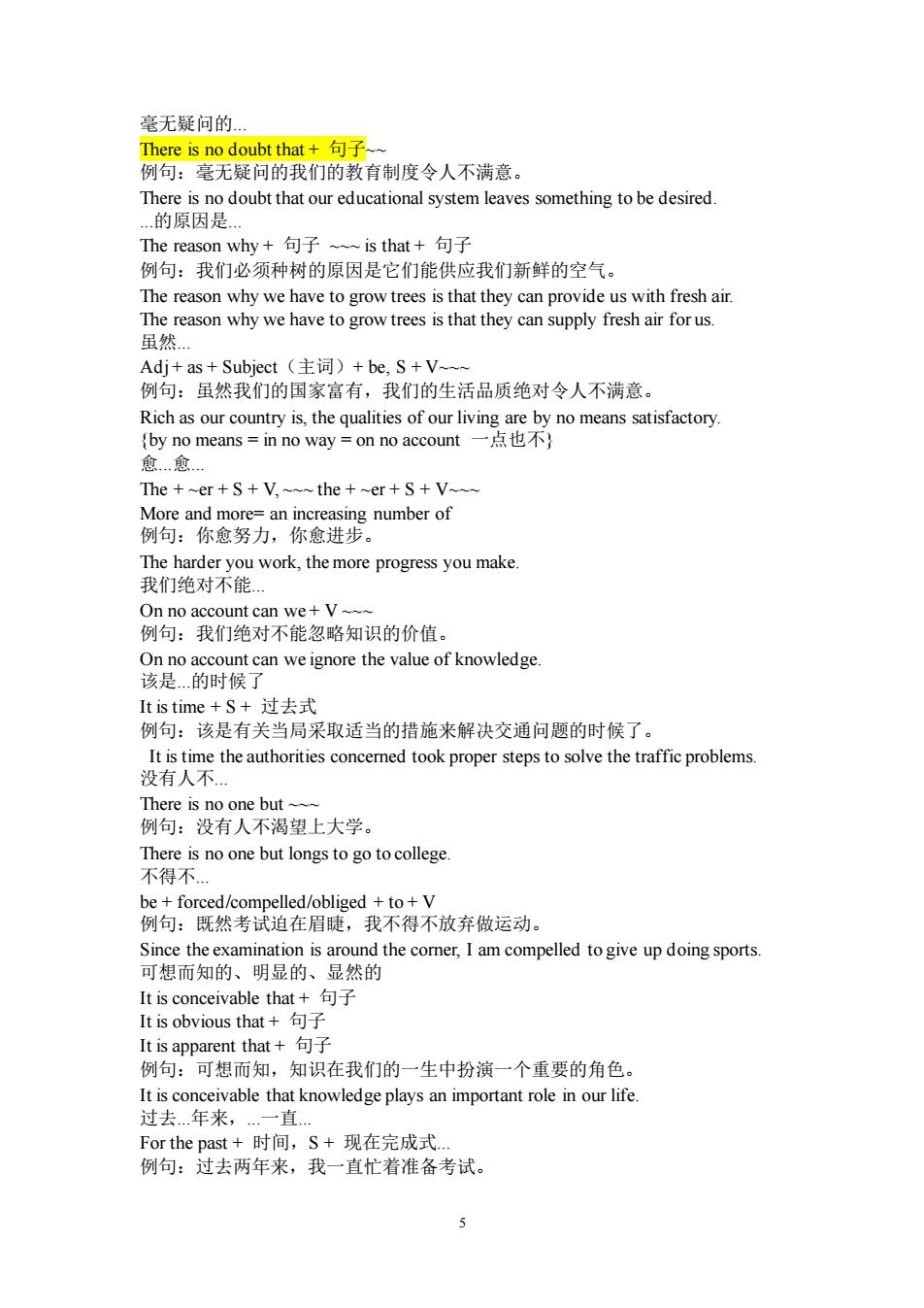 毫无疑问的...
There is no doubt that + 句子~~
例句：毫无疑问的我们的教育制度令人不满意。
There is no doubt that our educational system leaves something to be desired.
...的原因是...
The reason why + 句子 ~~~ is that + 句子
例句：我们必须种树的原因是它们能供应我们新鲜的空气。
The reason why we have to grow trees is that they can provide us with fresh air.
The reason why we have to grow trees is that they can supply fresh air for us.
虽然...
Adj + as + Subject（主词）+ be, S + V~~~
例句：虽然我们的国家富有，我们的生活品质绝对令人不满意。
Rich as our country is, the qualities of our living are by no means satisfactory.
{by no means = in no way = on no account 一点也不}
愈...愈...
The + ~er + S + V, ~~~ the + ~er + S + V~~~
More and more= an increasing number of
例句：你愈努力，你愈进步。
The harder you work, the more progress you make.
我们绝对不能...
On no account can we + V ~~~
例句：我们绝对不能忽略知识的价值。
On no account can we ignore the value of knowledge.
该是...的时候了
It is time + S + 过去式
例句：该是有关当局采取适当的措施来解决交通问题的时候了。
It is time the authorities concerned took proper steps to solve the traffic problems.
没有人不...
There is no one but ~~~
例句：没有人不渴望上大学。
There is no one but longs to go to college.
不得不...
be + forced/compelled/obliged + to + V
例句：既然考试迫在眉睫，我不得不放弃做运动。
Since the examination is around the corner, I am compelled to give up doing sports.
可想而知的、明显的、显然的
It is conceivable that + 句子
It is obvious that + 句子
It is apparent that + 句子
例句：可想而知，知识在我们的一生中扮演一个重要的角色。
It is conceivable that knowledge plays an important role in our life.
过去...年来，...一直...
For the past + 时间，S + 现在完成式...
例句：过去两年来，我一直忙着准备考试。

5